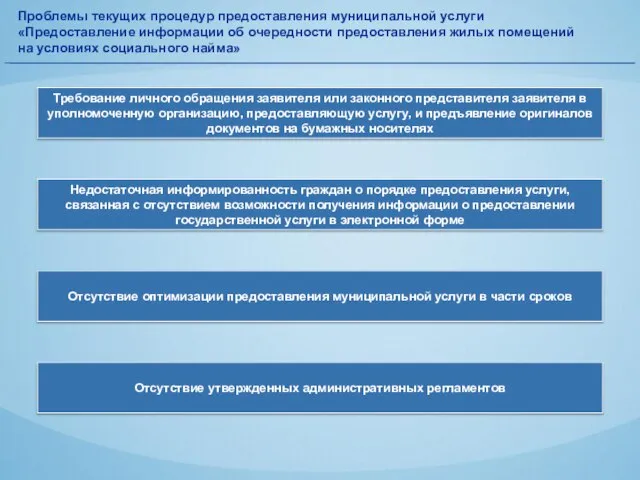 Проблемы текущих процедур предоставления муниципальной услуги «Предоставление информации об очередности предоставления жилых помещений на условиях социального найма»

Требование личного обращения заявителя или законного представителя заявителя в уполномоченную организацию, предоставляющую услугу, и предъявление оригиналов документов на бумажных носителях

Недостаточная информированность граждан о порядке предоставления услуги, связанная с отсутствием возможности получения информации о предоставлении государственной услуги в электронной форме

Отсутствие оптимизации предоставления муниципальной услуги в части сроков

Отсутствие утвержденных административных регламентов